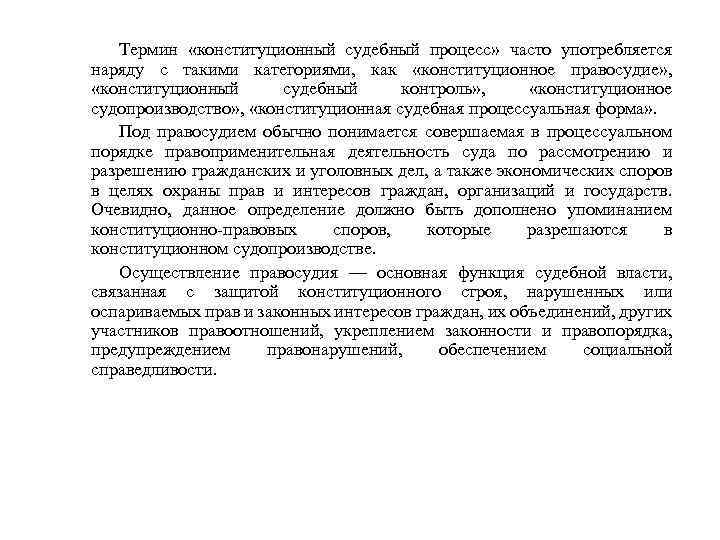 Термин «конституционный судебный процесс» часто употребляется наряду с такими категориями, как «конституционное правосудие», «конституционный судебный контроль», «конституционное судопроизводство», «конституционная судебная процессуальная форма».

Под правосудием обычно понимается совершаемая в процессуальном порядке правоприменительная деятельность суда по рассмотрению и разрешению гражданских и уголовных дел, а также экономических споров в целях охраны прав и интересов граждан, организаций и государств. Очевидно, данное определение должно быть дополнено упоминанием конституционно-правовых споров, которые разрешаются в конституционном судопроизводстве.

Осуществление правосудия — основная функция судебной власти, связанная с защитой конституционного строя, нарушенных или оспариваемых прав и законных интересов граждан, их объединений, других участников правоотношений, укреплением законности и правопорядка, предупреждением правонарушений, обеспечением социальной справедливости.